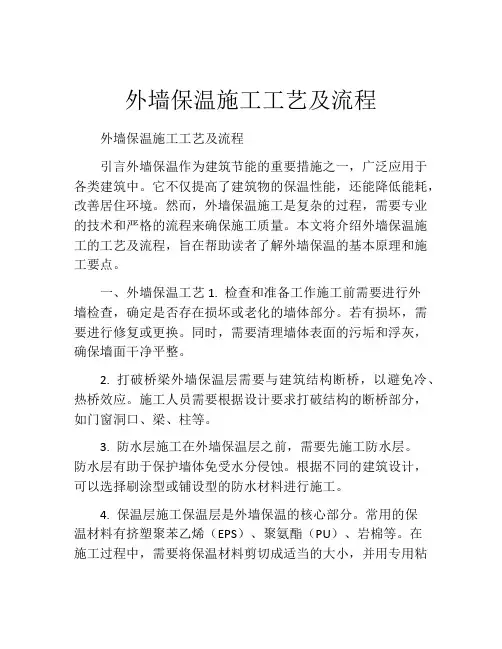 外墙保温施工工艺及流程

外墙保温施工工艺及流程

引言外墙保温作为建筑节能的重要措施之一，广泛应用于各类建筑中。它不仅提高了建筑物的保温性能，还能降低能耗，改善居住环境。然而，外墙保温施工是复杂的过程，需要专业的技术和严格的流程来确保施工质量。本文将介绍外墙保温施工的工艺及流程，旨在帮助读者了解外墙保温的基本原理和施工要点。

一、外墙保温工艺 1. 检查和准备工作施工前需要进行外墙检查，确定是否存在损坏或老化的墙体部分。若有损坏，需要进行修复或更换。同时，需要清理墙体表面的污垢和浮灰，确保墙面干净平整。

2. 打破桥梁外墙保温层需要与建筑结构断桥，以避免冷、热桥效应。施工人员需要根据设计要求打破结构的断桥部分，如门窗洞口、梁、柱等。

3. 防水层施工在外墙保温层之前，需要先施工防水层。防水层有助于保护墙体免受水分侵蚀。根据不同的建筑设计，可以选择刷涂型或铺设型的防水材料进行施工。

4. 保温层施工保温层是外墙保温的核心部分。常用的保温材料有挤塑聚苯乙烯（EPS）、聚氨酯（PU）、岩棉等。在施工过程中，需要将保温材料剪切成适当的大小，并用专用粘